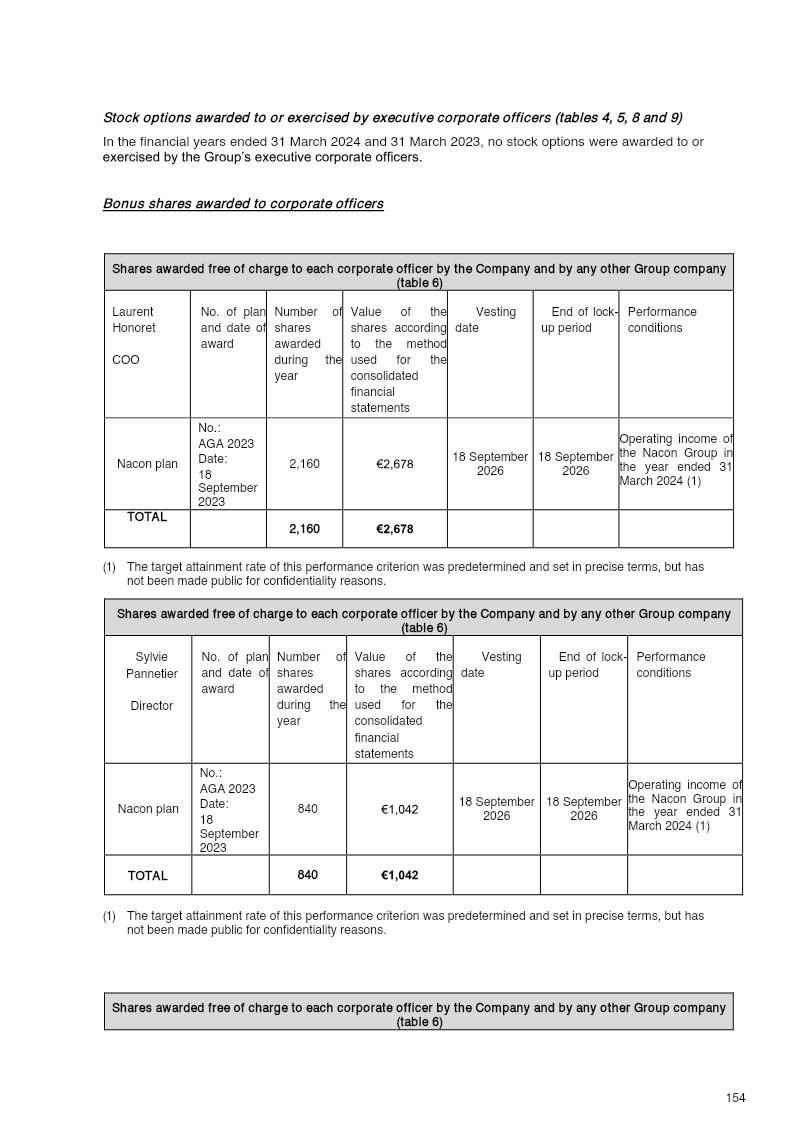 Stock options awarded to or exercised by executive corporate officers (tables 4, 5, 8 and 9)

In the financial years ended 31 March 2024 and 31 March 2023, no stock options were awarded to or exercised by the Group's executive corporate officers.

Bonus shares awarded to corporate officers

| Shares awarded free of charge to each corporate officer by the Company and by any other Group company (table 6) | | | | | | |
|---|---|---|---|---|---|---|
| Laurent Honoret COO | No. of plan and date of award | Number of shares awarded during the year | Value of the shares according to the method used for the consolidated financial statements | Vesting date | End of lock-up period | Performance conditions |
| Nacon plan | No.: AGA 2023 Date: 18 September 2023 | 2,160 | €2,678 | 18 September 2026 | 18 September 2026 | Operating income of the Nacon Group in the year ended 31 March 2024 (1) |
| TOTAL | | 2,160 | €2,678 | | | |

(1) The target attainment rate of this performance criterion was predetermined and set in precise terms, but has not been made public for confidentiality reasons.

| Shares awarded free of charge to each corporate officer by the Company and by any other Group company (table 6) | | | | | | |
|---|---|---|---|---|---|---|
| Sylvie Pannetier Director | No. of plan and date of award | Number of shares awarded during the year | Value of the shares according to the method used for the consolidated financial statements | Vesting date | End of lock-up period | Performance conditions |
| Nacon plan | No.: AGA 2023 Date: 18 September 2023 | 840 | €1,042 | 18 September 2026 | 18 September 2026 | Operating income of the Nacon Group in the year ended 31 March 2024 (1) |
| TOTAL | | 840 | €1,042 | | | |

(1) The target attainment rate of this performance criterion was predetermined and set in precise terms, but has not been made public for confidentiality reasons.

Shares awarded free of charge to each corporate officer by the Company and by any other Group company (table 6)

154